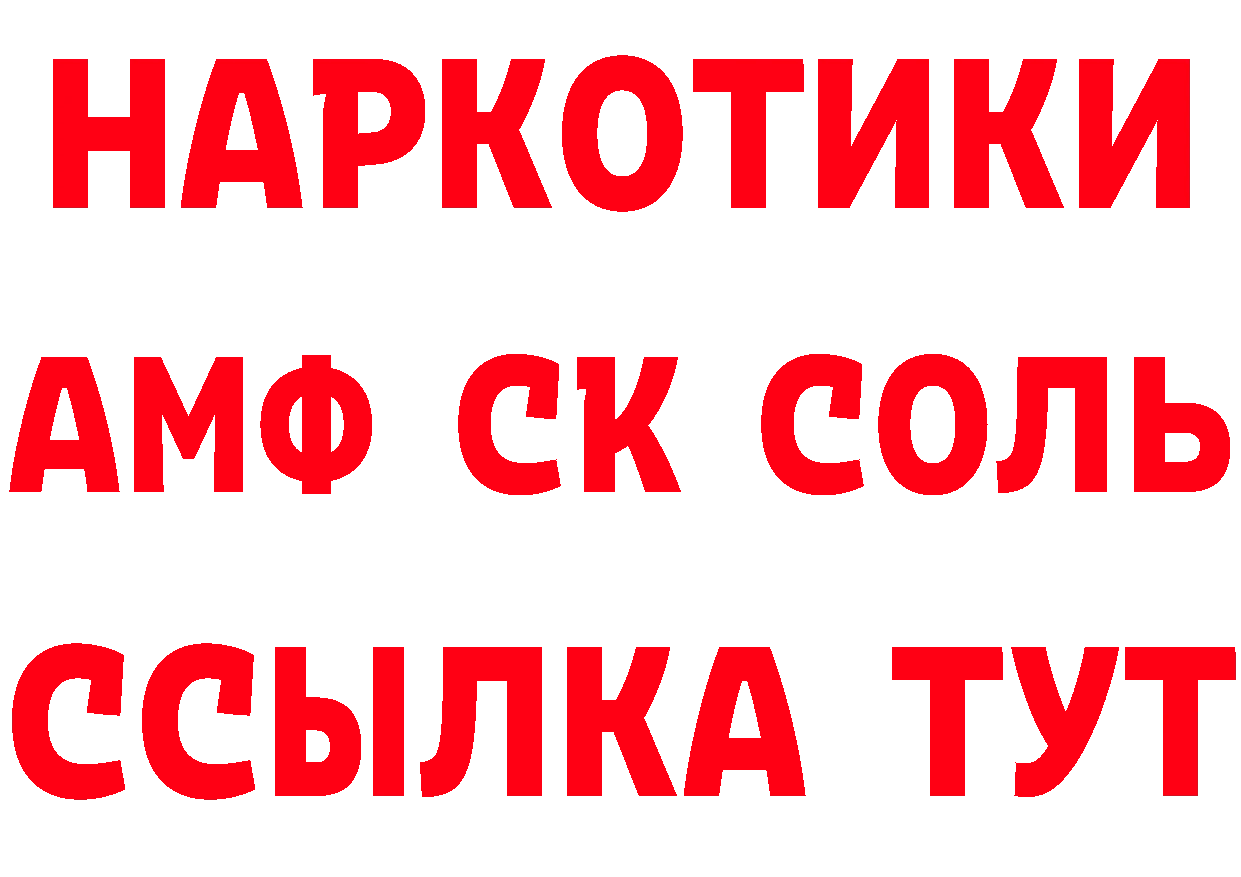 НАРКОТИКИ
АМФ СК СОЛЬ
ССЫЛКА ТУТ